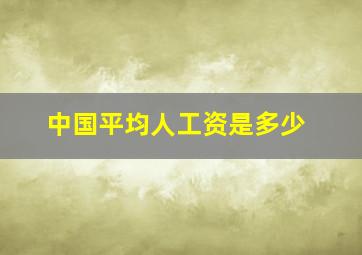 中国平均人工资是多少